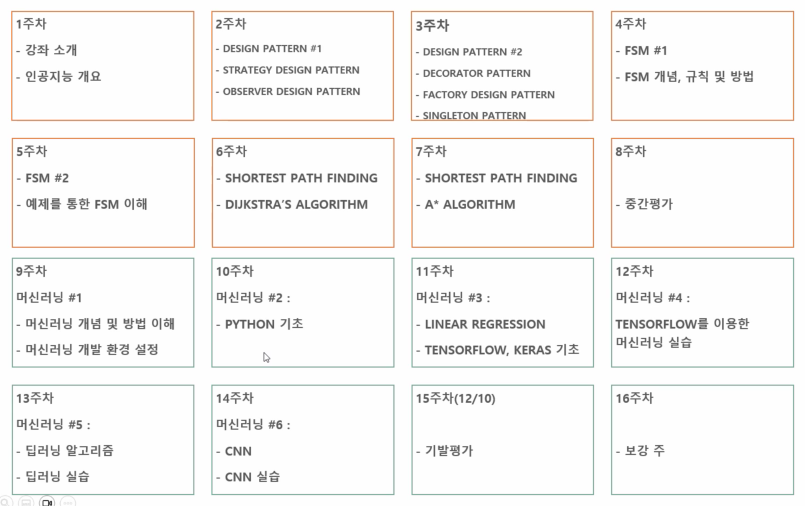 1주차

- 강좌 소개

- 인공지능 개요

2주차

- DESIGN PATTERN #1

- STRATEGY DESIGN PATTERN

- OBSERVER DESIGN PATTERN

3주차

- DESIGN PATTERN #2

- DECORATOR PATTERN

- FACTORY DESIGN PATTERN

- SINGLETON PATTERN

4주차

- FSM #1

- FSM 개념, 규칙 및 방법

5주차

- FSM #2

- 예제를 통한 FSM 이해

6주차

- SHORTEST PATH FINDING

- DIJKSTRA'S ALGORITHM

7주차

- SHORTEST PATH FINDING

- A* ALGORITHM

8주차

- 중간평가

9주차

머신러닝 #1

- 머신러닝 개념 및 방법 이해

- 머신러닝 개발 환경 설정

10주차

머신러닝 #2 :

- PYTHON 기초

11주차

머신러닝 #3 :

- LINEAR REGRESSION

- TENSORFLOW, KERAS 기초

12주차

머신러닝 #4 :

TENSORFLOW를 이용한 머신러닝 실습

13주차

머신러닝 #5 :

- 딥러닝 알고리즘

- 딥러닝 실습

14주차

머신러닝 #6 :

- CNN

- CNN 실습

15주차(12/10)

- 기발평가

16주차

- 보강 주